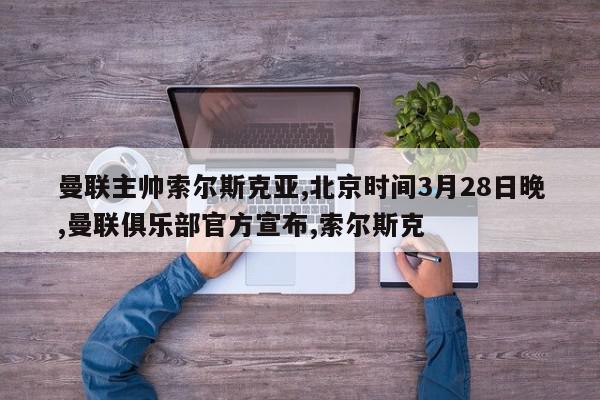 曼联主帅索尔斯克亚,北京时间3月28日晚,曼联俱乐部官方宣布,索尔斯克